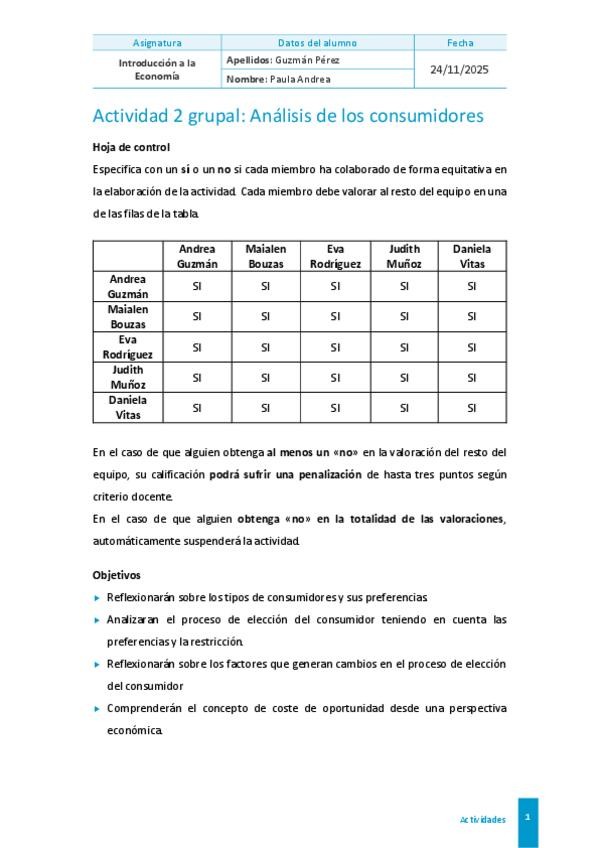 | Asignatura | Datos del alumno | Fecha |
|---|---|---|
| Introducción a la Economía | Apellidos: Guzmán Pérez | 24/11/2025 |
| | Nombre: Paula Andrea | |

Actividad 2 grupal: Análisis de los consumidores

Hoja de control

Especifica con un sí o un no si cada miembro ha colaborado de forma equitativa en la elaboración de la actividad. Cada miembro debe valorar al resto del equipo en una de las filas de la tabla.

| | Andrea Guzmán | Maialen Bouzas | Eva Rodríguez | Judith Muñoz | Daniela Vitas |
|---|---|---|---|---|---|
| Andrea Guzmán | SI | SI | SI | SI | SI |
| Maialen Bouzas | SI | SI | SI | SI | SI |
| Eva Rodríguez | SI | SI | SI | SI | SI |
| Judith Muñoz | SI | SI | SI | SI | SI |
| Daniela Vitas | SI | SI | SI | SI | SI |

En el caso de que alguien obtenga al menos un «no» en la valoración del resto del equipo, su calificación podrá sufrir una penalización de hasta tres puntos según criterio docente.
En el caso de que alguien obtenga «no» en la totalidad de las valoraciones, automáticamente suspenderá la actividad.

Objetivos

Reflexionarán sobre los tipos de consumidores y sus preferencias.
Analizaran el proceso de elección del consumidor teniendo en cuenta las preferencias y la restricción.
Reflexionarán sobre los factores que generan cambios en el proceso de elección del consumidor
Comprenderán el concepto de coste de oportunidad desde una perspectiva económica.

Actividades 1